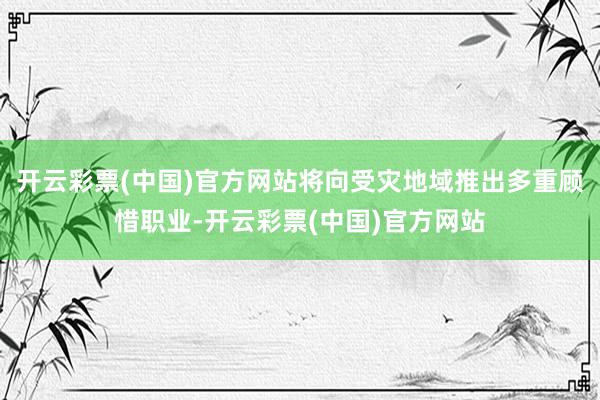 开云彩票(中国)官方网站将向受灾地域推出多重顾惜职业-开云彩票(中国)官方网站